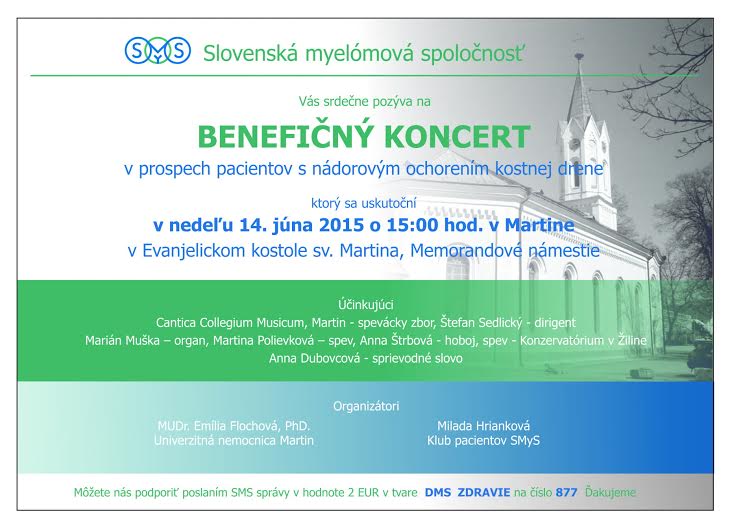 SMyS Slovenská myelómová spoločnosť

Vás srdečne pozýva na

BENEFIČNÝ KONCERT

v prospech pacientov s nádorovým ochorením kostnej drene

ktorý sa uskutoční

v nedeľu 14. júna 2015 o 15:00 hod. v Martine

v Evanjelickom kostole sv. Martina, Memorandové námestie

Účinkujúci

Cantica Collegium Musicum, Martin - spevácky zbor, Štefan Sedlický - dirigent

Marián Muška – organ, Martina Polievková – spev, Anna Štrbová - hoboj, spev - Konzervatórium v Žiline

Anna Dubovcová - sprievodné slovo

Organizátori

MUDr. Emília Flochová, PhD.
Univerzitná nemocnica Martin

Milada Hrianková
Klub pacientov SMyS

Môžete nás podporiť poslaním SMS správy v hodnote 2 EUR v tvare DMS ZDRAVIE na číslo 877 Ďakujeme